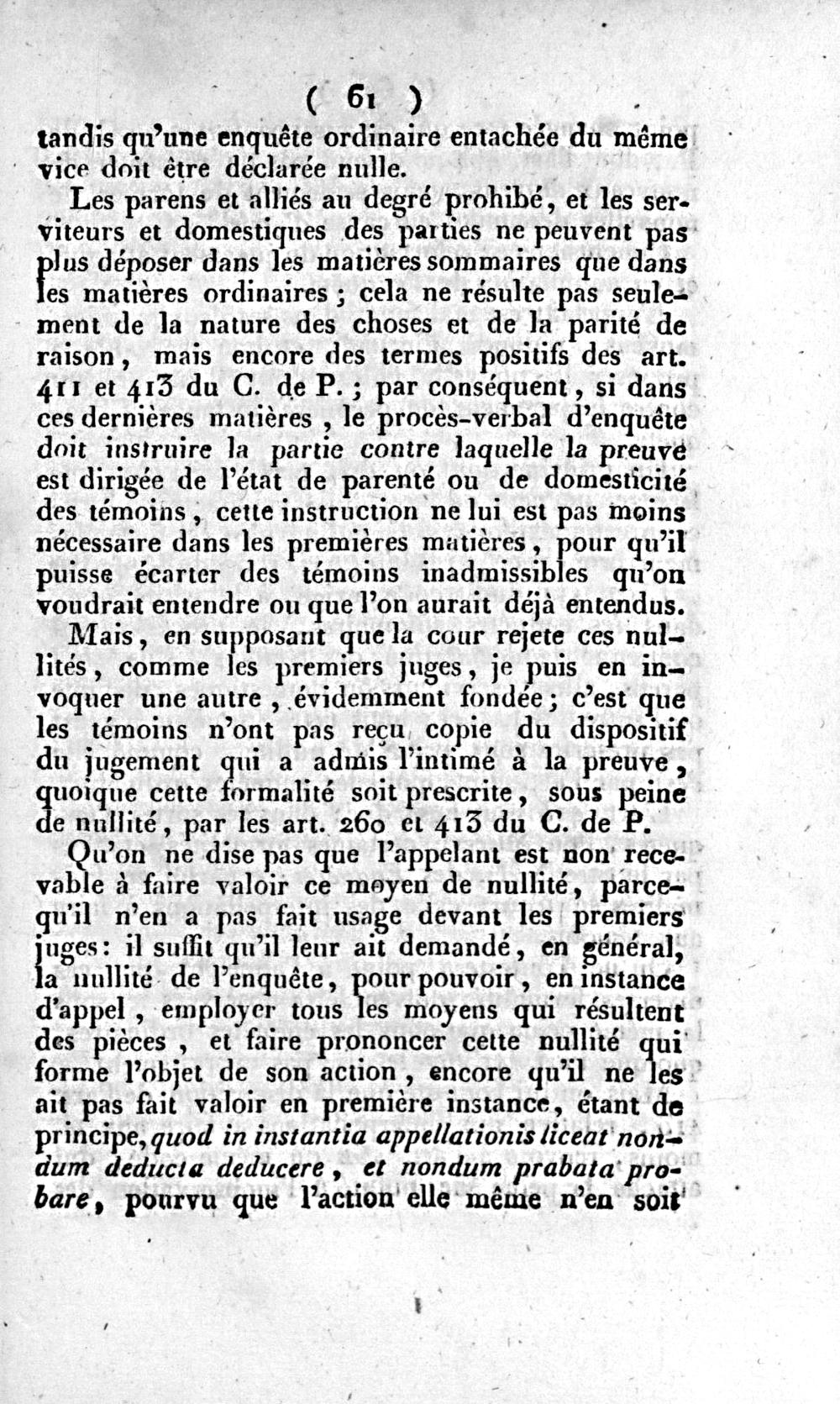 ( 61 )

tandis qu'une enquête ordinaire entachée du même vice doit être déclarée nulle.

Les parens et alliés au degré prohibé, et les serviteurs et domestiques des parties ne peuvent pas plus déposer dans les matières sommaires que dans les matières ordinaires ; cela ne résulte pas seulement de la nature des choses et de la parité de raison, mais encore des termes positifs des art. 411 et 413 du C. de P. ; par conséquent, si dans ces dernières matières, le procès-verbal d'enquête doit instruire la partie contre laquelle la preuve est dirigée de l'état de parenté ou de domesticité des témoins, cette instruction ne lui est pas moins nécessaire dans les premières matières, pour qu'il puisse écarter des témoins inadmissibles qu'on voudrait entendre ou que l'on aurait déjà entendus.

Mais, en supposant que la cour rejete ces nullités, comme les premiers juges, je puis en invoquer une autre, évidemment fondée ; c'est que les témoins n'ont pas reçu copie du dispositif du jugement qui a admis l'intimé à la preuve, quoique cette formalité soit prescrite, sous peine de nullité, par les art. 260 et 413 du C. de P.

Qu'on ne dise pas que l'appelant est non recevable à faire valoir ce moyen de nullité, parcequ'il n'en a pas fait usage devant les premiers juges : il suffit qu'il leur ait demandé, en général, la nullité de l'enquête, pour pouvoir, en instance d'appel, employer tous les moyens qui résultent des pièces, et faire prononcer cette nullité qui forme l'objet de son action, encore qu'il ne les ait pas fait valoir en première instance, étant de principe, quod in instantia appellationis liceat nondum deducta deducere, et nondum prabata probare, pourvu que l'action elle même n'en soit